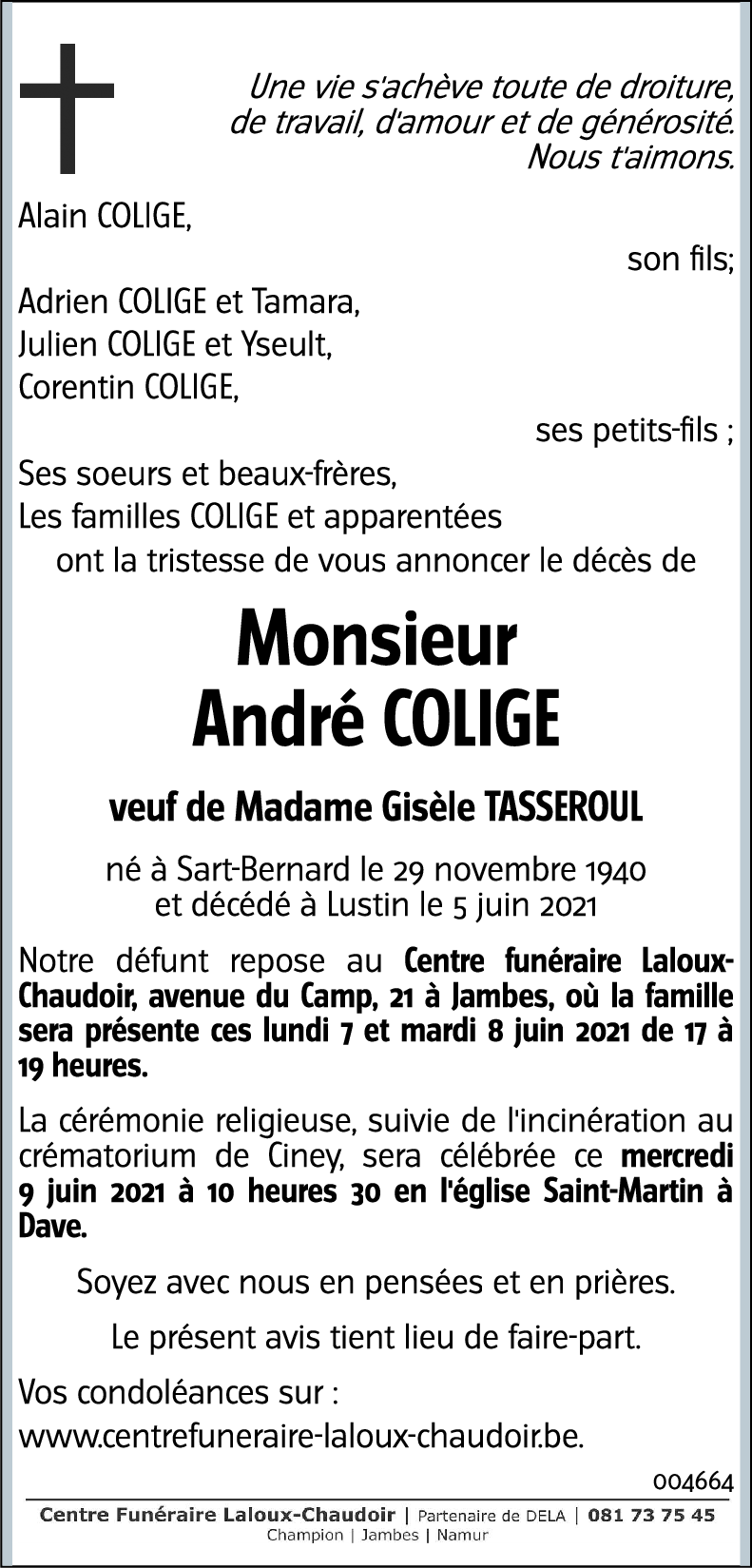 Une vie s'achève toute de droiture, de travail, d'amour et de générosité. Nous t'aimons.

Alain COLIGE,

son fils;

Adrien COLIGE et Tamara,
Julien COLIGE et Yseult,
Corentin COLIGE,

ses petits-fils ;

Ses soeurs et beaux-frères,
Les familles COLIGE et apparentées
ont la tristesse de vous annoncer le décès de

Monsieur
André COLIGE

veuf de Madame Gisèle TASSEROUL

né à Sart-Bernard le 29 novembre 1940
et décédé à Lustin le 5 juin 2021

Notre défunt repose au Centre funéraire Laloux-Chaudoir, avenue du Camp, 21 à Jambes, où la famille sera présente ces lundi 7 et mardi 8 juin 2021 de 17 à 19 heures.

La cérémonie religieuse, suivie de l'incinération au crématorium de Ciney, sera célébrée ce mercredi 9 juin 2021 à 10 heures 30 en l'église Saint-Martin à Dave.

Soyez avec nous en pensées et en prières.

Le présent avis tient lieu de faire-part.

Vos condoléances sur :
www.centrefuneraire-laloux-chaudoir.be.

004664

Centre Funéraire Laloux-Chaudoir | Partenaire de DELA | 081 73 75 45
Champion | Jambes | Namur